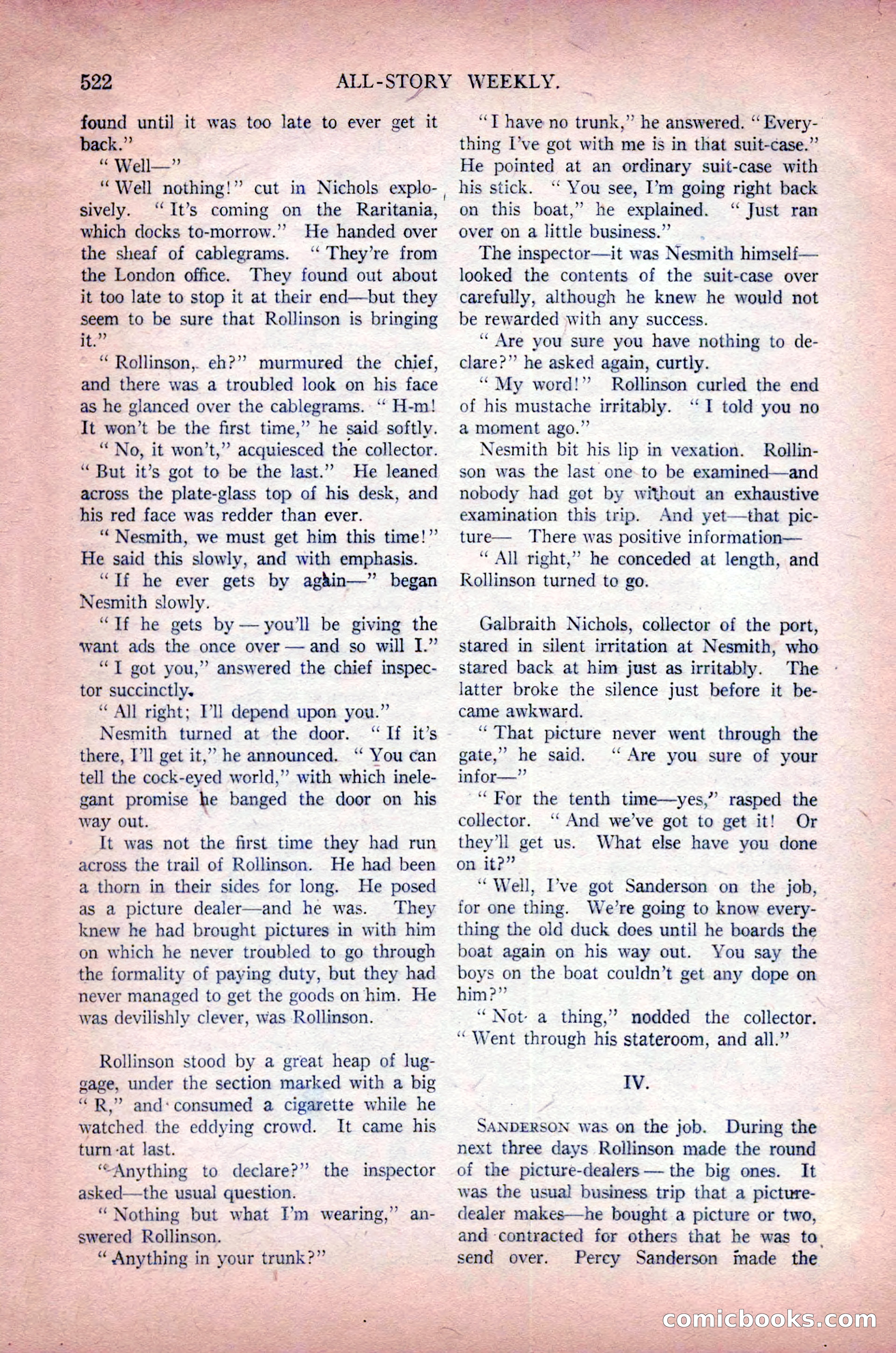 522 ALL-STORY WEEKLY.

found until it was too late to ever get it back."

"Well—"

"Well nothing!" cut in Nichols explosively. "It's coming on the Raritania, which docks to-morrow." He handed over the sheaf of cablegrams. "They're from the London office. They found out about it too late to stop it at their end—but they seem to be sure that Rollinson is bringing it."

"Rollinson, eh?" murmured the chief, and there was a troubled look on his face as he glanced over the cablegrams. "H-m! It won't be the first time," he said softly.

"No, it won't," acquiesced the collector. "But it's got to be the last." He leaned across the plate-glass top of his desk, and his red face was redder than ever.

"Nesmith, we must get him this time!" He said this slowly, and with emphasis.

"If he ever gets by again—" began Nesmith slowly.

"If he gets by — you'll be giving the want ads the once over — and so will I."

"I got you," answered the chief inspector succinctly.

"All right; I'll depend upon you."

Nesmith turned at the door. "If it's there, I'll get it," he announced. "You can tell the cock-eyed world," with which inelegant promise he banged the door on his way out.

It was not the first time they had run across the trail of Rollinson. He had been a thorn in their sides for long. He posed as a picture dealer—and he was. They knew he had brought pictures in with him on which he never troubled to go through the formality of paying duty, but they had never managed to get the goods on him. He was devilishly clever, was Rollinson.

Rollinson stood by a great heap of luggage, under the section marked with a big "R," and consumed a cigarette while he watched the eddying crowd. It came his turn at last.

"Anything to declare?" the inspector asked—the usual question.

"Nothing but what I'm wearing," answered Rollinson.

"Anything in your trunk?"

"I have no trunk," he answered. "Everything I've got with me is in that suit-case." He pointed at an ordinary suit-case with his stick. "You see, I'm going right back on this boat," he explained. "Just ran over on a little business."

The inspector—it was Nesmith himself—looked the contents of the suit-case over carefully, although he knew he would not be rewarded with any success.

"Are you sure you have nothing to declare?" he asked again, curtly.

"My word!" Rollinson curled the end of his mustache irritably. "I told you no a moment ago."

Nesmith bit his lip in vexation. Rollinson was the last one to be examined—and nobody had got by without an exhaustive examination this trip. And yet—that picture— There was positive information—

"All right," he conceded at length, and Rollinson turned to go.

Galbraith Nichols, collector of the port, stared in silent irritation at Nesmith, who stared back at him just as irritably. The latter broke the silence just before it became awkward.

"That picture never went through the gate," he said. "Are you sure of your infor—"

"For the tenth time—yes," rasped the collector. "And we've got to get it! Or they'll get us. What else have you done on it?"

"Well, I've got Sanderson on the job, for one thing. We're going to know everything the old duck does until he boards the boat again on his way out. You say the boys on the boat couldn't get any dope on him?"

"Not a thing," nodded the collector. "Went through his stateroom, and all."

IV.

SANDERSON was on the job. During the next three days Rollinson made the round of the picture-dealers — the big ones. It was the usual business trip that a picture-dealer makes—he bought a picture or two, and contracted for others that he was to send over. Percy Sanderson made the

comicbooks.com